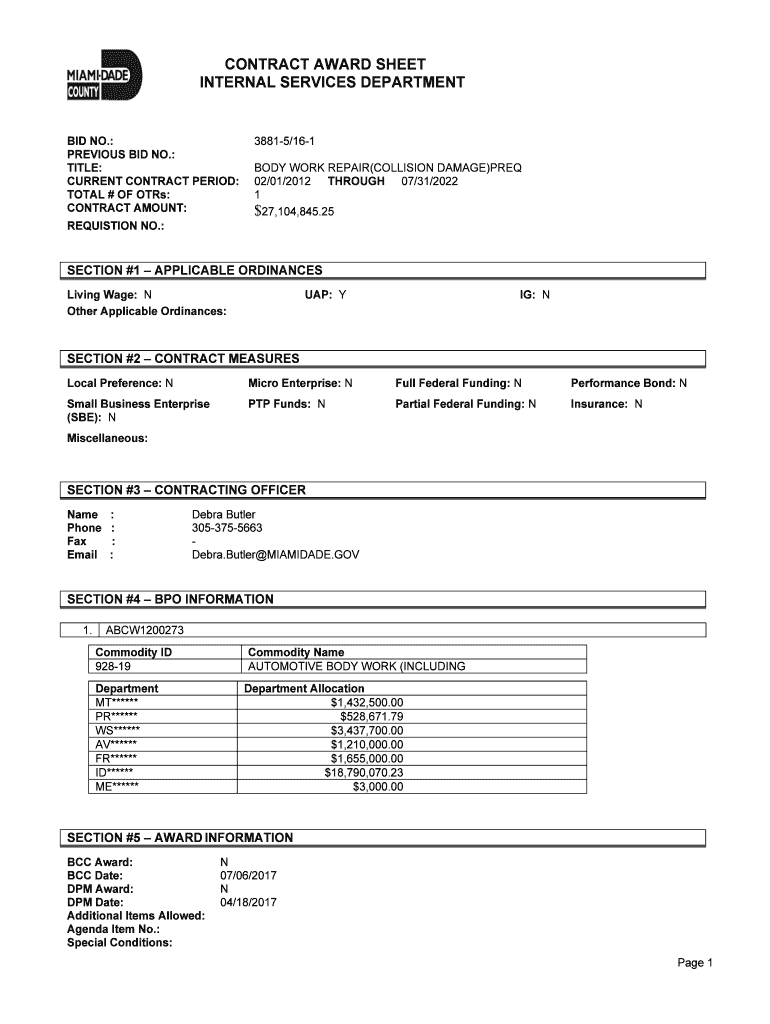 MIAMI-DADE COUNTY

CONTRACT AWARD SHEET
INTERNAL SERVICES DEPARTMENT

BID NO.: 3881-5/16-1
PREVIOUS BID NO.:
TITLE: BODY WORK REPAIR(COLLISION DAMAGE)PREQ
CURRENT CONTRACT PERIOD: 02/01/2012 THROUGH 07/31/2022
TOTAL # OF OTRs: 1
CONTRACT AMOUNT: $27,104,845.25
REQUISTION NO.:

SECTION #1 – APPLICABLE ORDINANCES

Living Wage: N UAP: Y IG: N
Other Applicable Ordinances:

SECTION #2 – CONTRACT MEASURES

Local Preference: N Micro Enterprise: N Full Federal Funding: N Performance Bond: N
Small Business Enterprise (SBE): N PTP Funds: N Partial Federal Funding: N Insurance: N
Miscellaneous:

SECTION #3 – CONTRACTING OFFICER

Name : Debra Butler
Phone : 305-375-5663
Fax : -
Email : Debra.Butler@MIAMIDADE.GOV

SECTION #4 – BPO INFORMATION

1. ABCW1200273

| Commodity ID | Commodity Name |
|---|---|
| 928-19 | AUTOMOTIVE BODY WORK (INCLUDING |

| Department | Department Allocation |
|---|---|
| MT****** | $1,432,500.00 |
| PR****** | $528,671.79 |
| WS****** | $3,437,700.00 |
| AV****** | $1,210,000.00 |
| FR****** | $1,655,000.00 |
| ID****** | $18,790,070.23 |
| ME****** | $3,000.00 |

SECTION #5 – AWARD INFORMATION

BCC Award: N
BCC Date: 07/06/2017
DPM Award: N
DPM Date: 04/18/2017
Additional Items Allowed:
Agenda Item No.:
Special Conditions:

Page 1